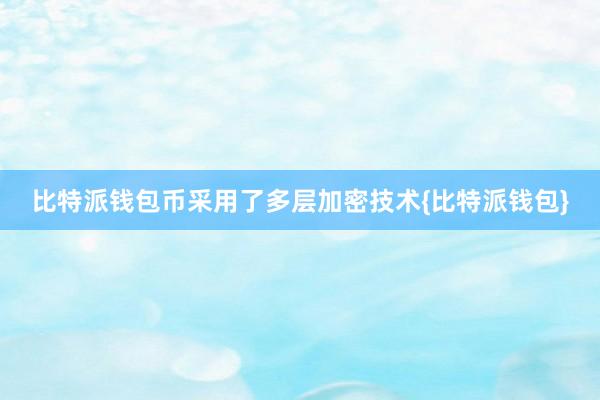 比特派钱包币采用了多层加密技术{比特派钱包}